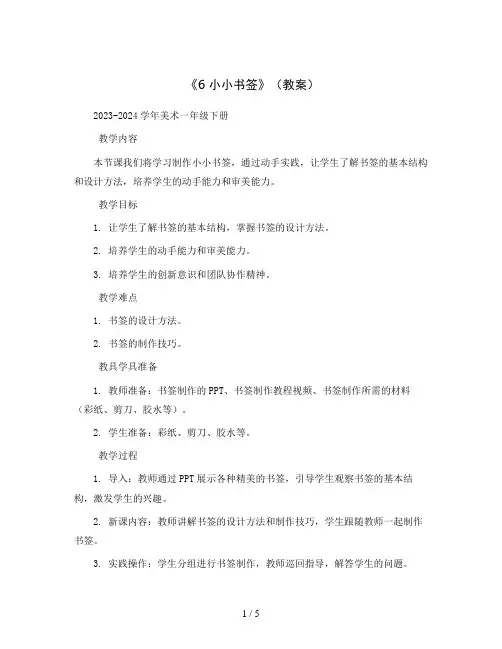 《6 小小书签》（教案）

2023-2024 学年美术一年级下册

教学内容

本节课我们将学习制作小小书签，通过动手实践，让学生了解书签的基本结构和设计方法，培养学生的动手能力和审美能力。

教学目标

1. 让学生了解书签的基本结构，掌握书签的设计方法。

2. 培养学生的动手能力和审美能力。

3. 培养学生的创新意识和团队协作精神。

教学难点

1. 书签的设计方法。

2. 书签的制作技巧。

教具学具准备

1. 教师准备：书签制作的 PPT、书签制作教程视频、书签制作所需的材料（彩纸、剪刀、胶水等）。

2. 学生准备：彩纸、剪刀、胶水等。

教学过程

1. 导入：教师通过 PPT 展示各种精美的书签，引导学生观察书签的基本结构，激发学生的兴趣。

2. 新课内容：教师讲解书签的设计方法和制作技巧，学生跟随教师一起制作书签。

3. 实践操作：学生分组进行书签制作，教师巡回指导，解答学生的问题。

1 / 5